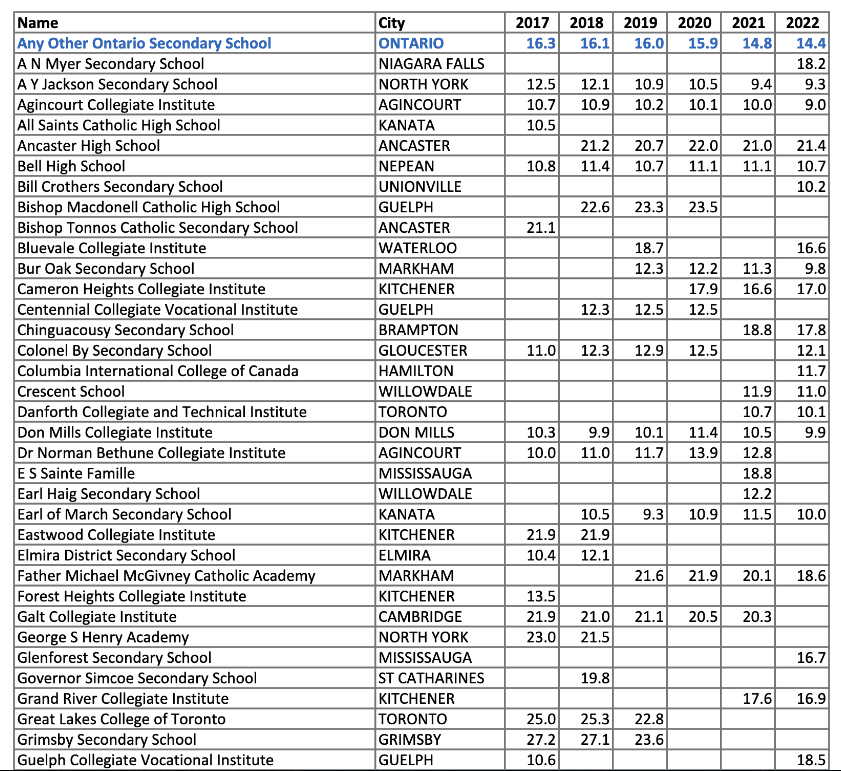 | Name | City | 2017 | 2018 | 2019 | 2020 | 2021 | 2022 |
|---|---|---|---|---|---|---|---|
| Any Other Ontario Secondary School | ONTARIO | 16.3 | 16.1 | 16.0 | 15.9 | 14.8 | 14.4 |
| A N Myer Secondary School | NIAGARA FALLS | | | | | | 18.2 |
| A Y Jackson Secondary School | NORTH YORK | 12.5 | 12.1 | 10.9 | 10.5 | 9.4 | 9.3 |
| Agincourt Collegiate Institute | AGINCOURT | 10.7 | 10.9 | 10.2 | 10.1 | 10.0 | 9.0 |
| All Saints Catholic High School | KANATA | 10.5 | | | | | |
| Ancaster High School | ANCASTER | | 21.2 | 20.7 | 22.0 | 21.0 | 21.4 |
| Bell High School | NEPEAN | 10.8 | 11.4 | 10.7 | 11.1 | 11.1 | 10.7 |
| Bill Crothers Secondary School | UNIONVILLE | | | | | | 10.2 |
| Bishop Macdonell Catholic High School | GUELPH | | 22.6 | 23.3 | 23.5 | | |
| Bishop Tonnos Catholic Secondary School | ANCASTER | 21.1 | | | | | |
| Bluevale Collegiate Institute | WATERLOO | | | 18.7 | | | 16.6 |
| Bur Oak Secondary School | MARKHAM | | | 12.3 | 12.2 | 11.3 | 9.8 |
| Cameron Heights Collegiate Institute | KITCHENER | | | | 17.9 | 16.6 | 17.0 |
| Centennial Collegiate Vocational Institute | GUELPH | | 12.3 | 12.5 | 12.5 | | |
| Chinguacousy Secondary School | BRAMPTON | | | | | 18.8 | 17.8 |
| Colonel By Secondary School | GLOUCESTER | 11.0 | 12.3 | 12.9 | 12.5 | | 12.1 |
| Columbia International College of Canada | HAMILTON | | | | | | 11.7 |
| Crescent School | WILLOWDALE | | | | | 11.9 | 11.0 |
| Danforth Collegiate and Technical Institute | TORONTO | | | | | 10.7 | 10.1 |
| Don Mills Collegiate Institute | DON MILLS | 10.3 | 9.9 | 10.1 | 11.4 | 10.5 | 9.9 |
| Dr Norman Bethune Collegiate Institute | AGINCOURT | 10.0 | 11.0 | 11.7 | 13.9 | 12.8 | |
| E S Sainte Famille | MISSISSAUGA | | | | | 18.8 | |
| Earl Haig Secondary School | WILLOWDALE | | | | | 12.2 | |
| Earl of March Secondary School | KANATA | | 10.5 | 9.3 | 10.9 | 11.5 | 10.0 |
| Eastwood Collegiate Institute | KITCHENER | 21.9 | 21.9 | | | | |
| Elmira District Secondary School | ELMIRA | 10.4 | 12.1 | | | | |
| Father Michael McGivney Catholic Academy | MARKHAM | | | 21.6 | 21.9 | 20.1 | 18.6 |
| Forest Heights Collegiate Institute | KITCHENER | 13.5 | | | | | |
| Galt Collegiate Institute | CAMBRIDGE | 21.9 | 21.0 | 21.1 | 20.5 | 20.3 | |
| George S Henry Academy | NORTH YORK | 23.0 | 21.5 | | | | |
| Glenforest Secondary School | MISSISSAUGA | | | | | | 16.7 |
| Governor Simcoe Secondary School | ST CATHARINES | | 19.8 | | | | |
| Grand River Collegiate Institute | KITCHENER | | | | | 17.6 | 16.9 |
| Great Lakes College of Toronto | TORONTO | 25.0 | 25.3 | 22.8 | | | |
| Grimsby Secondary School | GRIMSBY | 27.2 | 27.1 | 23.6 | | | |
| Guelph Collegiate Vocational Institute | GUELPH | 10.6 | | | | | 18.5 |